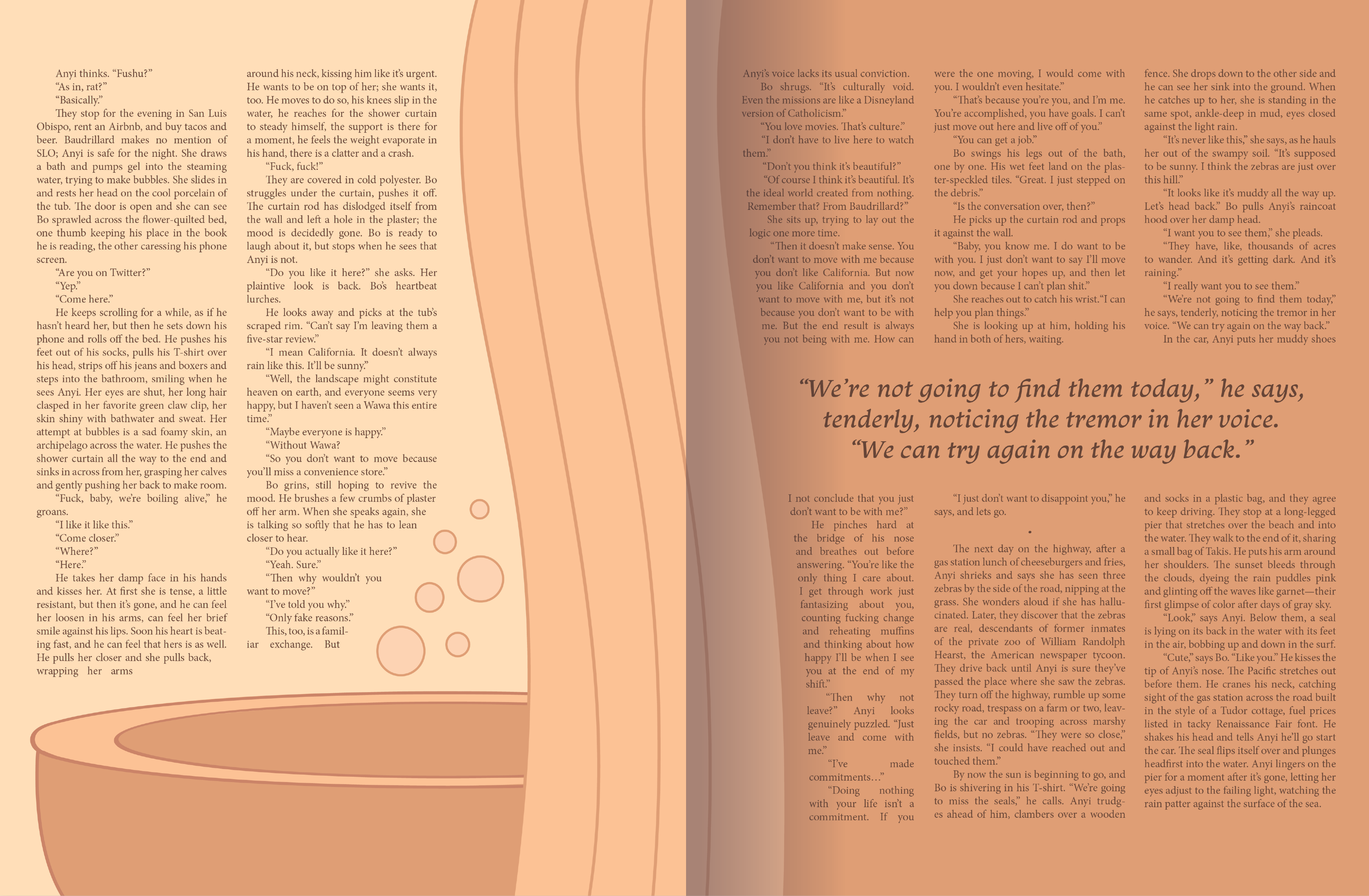 Anyi thinks. “Fushu?”
“As in, rat?”
“Basically.”
They stop for the evening in San Luis Obispo, rent an Airbnb, and buy tacos and beer. Baudrillard makes no mention of SLO; Anyi is safe for the night. She draws a bath and pumps gel into the steaming water, trying to make bubbles. She slides in and rests her head on the cool porcelain of the tub. The door is open and she can see Bo sprawled across the flower-quilted bed, one thumb keeping his place in the book he is reading, the other caressing his phone screen.
“Are you on Twitter?”
“Yep.”
“Come here.”
He keeps scrolling for a while, as if he hasn’t heard her, but then he sets down his phone and rolls off the bed. He pushes his feet out of his socks, pulls his T-shirt over his head, strips off his jeans and boxers and steps into the bathroom, smiling when he sees Anyi. Her eyes are shut, her long hair clasped in her favorite green claw clip, her skin shiny with bathwater and sweat. Her attempt at bubbles is a sad foamy skin, an archipelago across the water. He pushes the shower curtain all the way to the end and sinks in across from her, grasping her calves and gently pushing her back to make room.
“Fuck, baby, we’re boiling alive,” he groans.
“I like it like this.”
“Come closer.”
“Where?”
“Here.”
He takes her damp face in his hands and kisses her. At first she is tense, a little resistant, but then it’s gone, and he can feel her loosen in his arms, can feel her brief smile against his lips. Soon his heart is beating fast, and he can feel that hers is as well. He pulls her closer and she pulls back, wrapping her arms around his neck, kissing him like it’s urgent. He wants to be on top of her; she wants it, too. He moves to do so, his knees slip in the water, he reaches for the shower curtain to steady himself, the support is there for a moment, he feels the weight evaporate in his hand, there is a clatter and a crash.
“Fuck, fuck!”
They are covered in cold polyester. Bo struggles under the curtain, pushes it off. The curtain rod has dislodged itself from the wall and left a hole in the plaster; the mood is decidedly gone. Bo is ready to laugh about it, but stops when he sees that Anyi is not.
“Do you like it here?” she asks. Her plaintive look is back. Bo’s heartbeat lurches.
He looks away and picks at the tub’s scraped rim. “Can’t say I’m leaving them a five-star review.”
“I mean California. It doesn’t always rain like this. It’ll be sunny.”
“Well, the landscape might constitute heaven on earth, and everyone seems very happy, but I haven’t seen a Wawa this entire time.”
“Maybe everyone is happy.”
“Without Wawa?
“So you don’t want to move because you’ll miss a convenience store.”
Bo grins, still hoping to revive the mood. He brushes a few crumbs of plaster off her arm. When she speaks again, she is talking so softly that he has to lean closer to hear.
“Do you actually like it here?”
“Yeah. Sure.”
“Then why wouldn’t you want to move?”
“I’ve told you why.”
“Only fake reasons.”
This, too, is a familiar exchange. But Anyi’s voice lacks its usual conviction.
Bo shrugs. “It’s culturally void. Even the missions are like a Disneyland version of Catholicism.”
“You love movies. That’s culture.”
“I don’t have to live here to watch them.”
“Don’t you think it’s beautiful?”
“Of course I think it’s beautiful. It’s the ideal world created from nothing. Remember that? From Baudrillard?”
She sits up, trying to lay out the logic one more time.
“Then it doesn’t make sense. You don’t want to move with me because you don’t like California. But now you like California and you don’t want to move with me, but it’s not because you don’t want to be with me. But the end result is always you not being with me. How can I not conclude that you just don’t want to be with me?”
He pinches hard at the bridge of his nose and breathes out before answering. “You’re like the only thing I care about. I get through work just fantasizing about you, counting fucking change and reheating muffins and thinking about how happy I’ll be when I see you at the end of my shift.”
“Then why not leave?” Anyi looks genuinely puzzled. “Just leave and come with me.”
“I’ve made commitments…”
“Doing nothing with your life isn’t a commitment. If you were the one moving, I would come with you. I wouldn’t even hesitate.”
“That’s because you’re you, and I’m me. You’re accomplished, you have goals. I can’t just move out here and live off of you.”
“You can get a job.”
Bo swings his legs out of the bath, one by one. His wet feet land on the plaster-speckled tiles. “Great. I just stepped on the debris.”
“Is the conversation over, then?”
He picks up the curtain rod and props it against the wall.
“Baby, you know me. I do want to be with you. I just don’t want to say I’ll move now, and get your hopes up, and then let you down because I can’t plan shit.”
She reaches out to catch his wrist.“I can help you plan things.”
She is looking up at him, holding his hand in both of hers, waiting.
“I just don’t want to disappoint you,” he says, and lets go.

.

The next day on the highway, after a gas station lunch of cheeseburgers and fries, Anyi shrieks and says she has seen three zebras by the side of the road, nipping at the grass. She wonders aloud if she has hallucinated. Later, they discover that the zebras are real, descendants of former inmates of the private zoo of William Randolph Hearst, the American newspaper tycoon. They drive back until Anyi is sure they’ve passed the place where she saw the zebras. They turn off the highway, rumble up some rocky road, trespass on a farm or two, leaving the car and trooping across marshy fields, but no zebras. “They were so close,” she insists. “I could have reached out and touched them.”
By now the sun is beginning to go, and Bo is shivering in his T-shirt. “We’re going to miss the seals,” he calls. Anyi trudges ahead of him, clambers over a wooden fence. She drops down to the other side and he can see her sink into the ground. When he catches up to her, she is standing in the same spot, ankle-deep in mud, eyes closed against the light rain.
“It’s never like this,” she says, as he hauls her out of the swampy soil. “It’s supposed to be sunny. I think the zebras are just over this hill.”
“It looks like it’s muddy all the way up. Let’s head back.” Bo pulls Anyi’s raincoat hood over her damp head.
“I want you to see them,” she pleads.
“They have, like, thousands of acres to wander. And it’s getting dark. And it’s raining.”
“I really want you to see them.”
“We’re not going to find them today,” he says, tenderly, noticing the tremor in her voice. “We can try again on the way back.”
In the car, Anyi puts her muddy shoes and socks in a plastic bag, and they agree to keep driving. They stop at a long-legged pier that stretches over the beach and into the water. They walk to the end of it, sharing a small bag of Takis. He puts his arm around her shoulders. The sunset bleeds through the clouds, dyeing the rain puddles pink and glinting off the waves like garnet—their first glimpse of color after days of gray sky.
“Look,” says Anyi. Below them, a seal is lying on its back in the water with its feet in the air, bobbing up and down in the surf.
“Cute,” says Bo. “Like you.” He kisses the tip of Anyi’s nose. The Pacific stretches out before them. He cranes his neck, catching sight of the gas station across the road built in the style of a Tudor cottage, fuel prices listed in tacky Renaissance Fair font. He shakes his head and tells Anyi he’ll go start the car. The seal flips itself over and plunges headfirst into the water. Anyi lingers on the pier for a moment after it’s gone, letting her eyes adjust to the failing light, watching the rain patter against the surface of the sea.

“We’re not going to find them today,” he says, tenderly, noticing the tremor in her voice. “We can try again on the way back.”